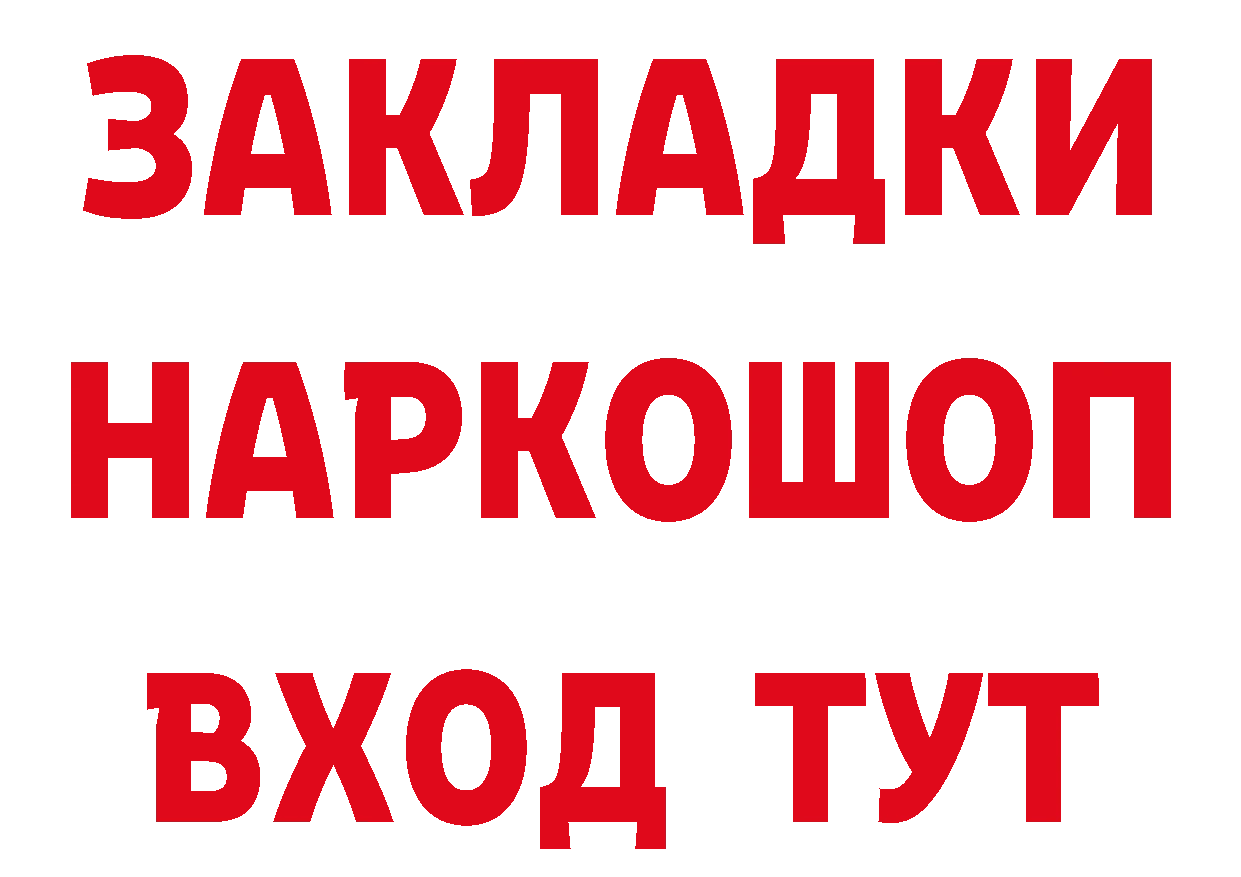 ЗАКЛАДКИ НАРКОШОП ВХОД ТУТ